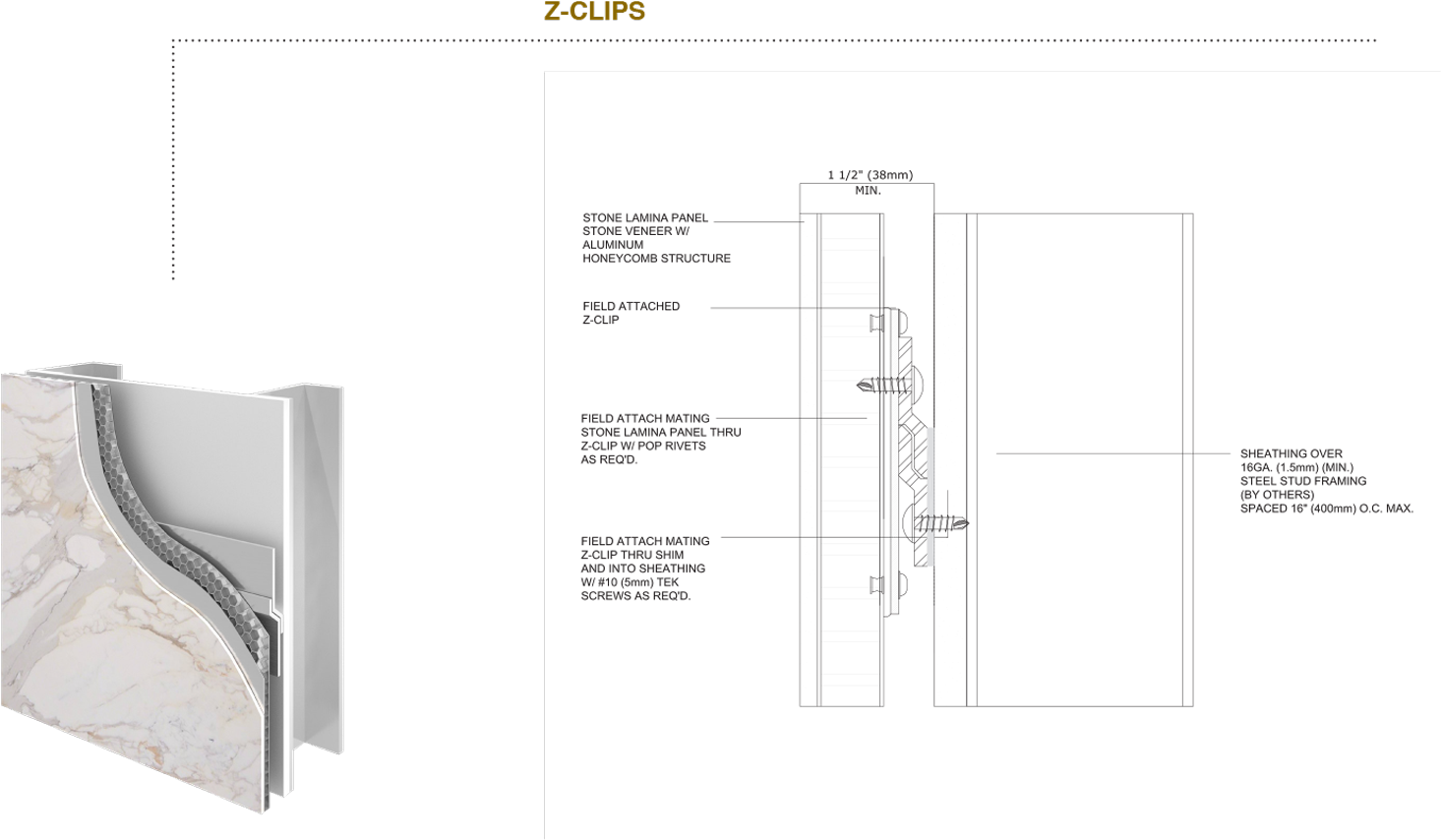 Z-CLIPS

1 1/2" (38mm) MIN.

STONE LAMINA PANEL STONE VENEER W/ ALUMINUM HONEYCOMB STRUCTURE

FIELD ATTACHED Z-CLIP

FIELD ATTACH MATING STONE LAMINA PANEL THRU Z-CLIP W/ POP RIVETS AS REQ'D.

FIELD ATTACH MATING Z-CLIP THRU SHIM AND INTO SHEATHING W/ #10 (5mm) TEK SCREWS AS REQ'D.

SHEATHING OVER 16GA. (1.5mm) (MIN.) STEEL STUD FRAMING (BY OTHERS) SPACED 16" (400mm) O.C. MAX.